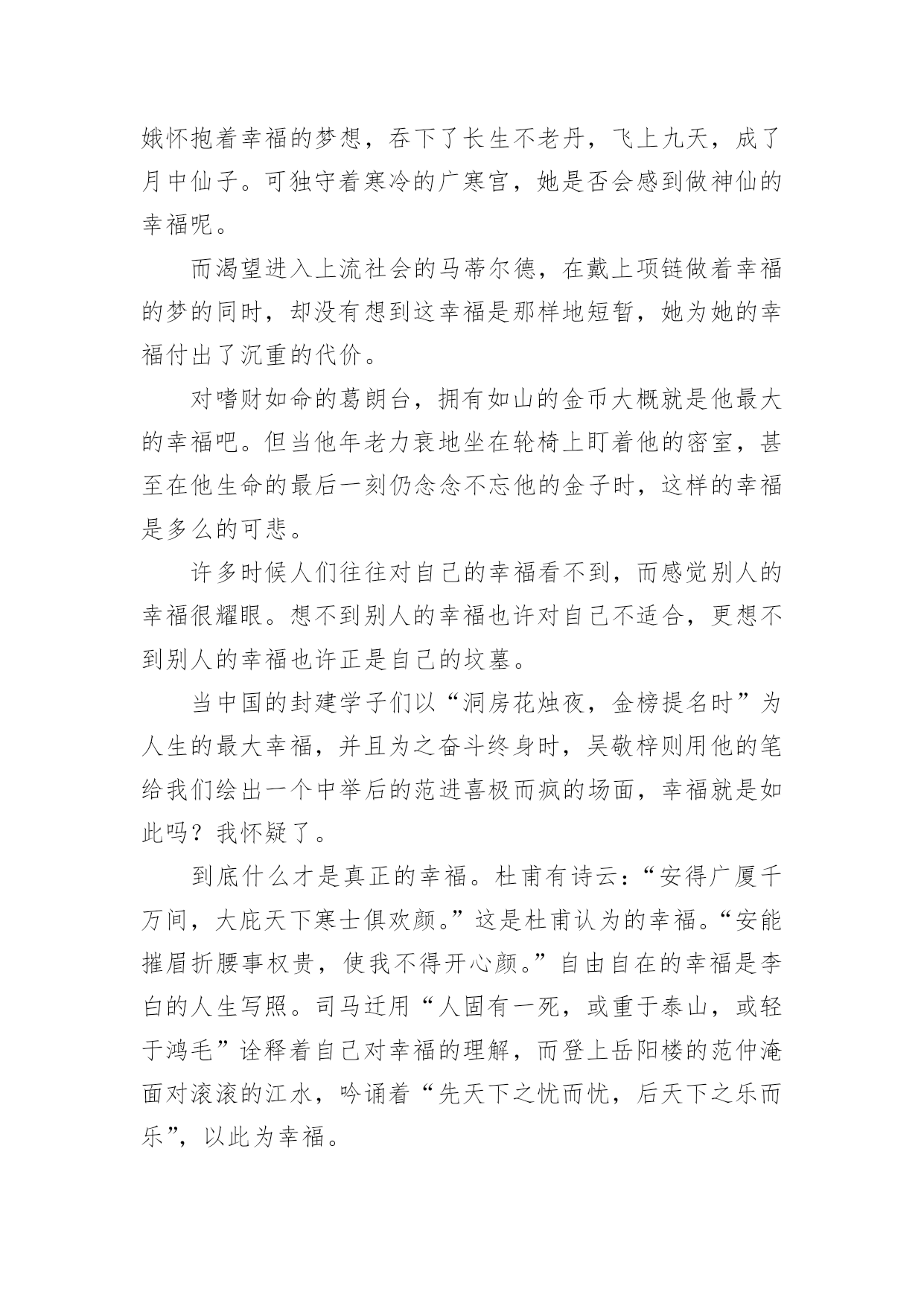 娥怀抱着幸福的梦想，吞下了长生不老丹，飞上九天，成了月中仙子。可独守着寒冷的广寒宫，她是否会感到做神仙的幸福呢。

而渴望进入上流社会的马蒂尔德，在戴上项链做着幸福的梦的同时，却没有想到这幸福是那样地短暂，她为她的幸福付出了沉重的代价。

对嗜财如命的葛朗台，拥有如山的金币大概就是他最大的幸福吧。但当他年老力衰地坐在轮椅上盯着他的密室，甚至在他生命的最后一刻仍念念不忘他的金子时，这样的幸福是多么的可悲。

许多时候人们往往对自己的幸福看不到，而感觉别人的幸福很耀眼。想不到别人的幸福也许对自己不适合，更想不到别人的幸福也许正是自己的坟墓。

当中国的封建学子们以“洞房花烛夜，金榜提名时”为人生的最大幸福，并且为之奋斗终身时，吴敬梓则用他的笔给我们绘出一个中举后的范进喜极而疯的场面，幸福就是如此吗？我怀疑了。

到底什么才是真正的幸福。杜甫有诗云：“安得广厦千万间，大庇天下寒士俱欢颜。”这是杜甫认为的幸福。“安能摧眉折腰事权贵，使我不得开心颜。”自由自在的幸福是李白的人生写照。司马迁用“人固有一死，或重于泰山，或轻于鸿毛”诠释着自己对幸福的理解，而登上岳阳楼的范仲淹面对滚滚的江水，吟诵着“先天下之忧而忧，后天下之乐而乐”，以此为幸福。